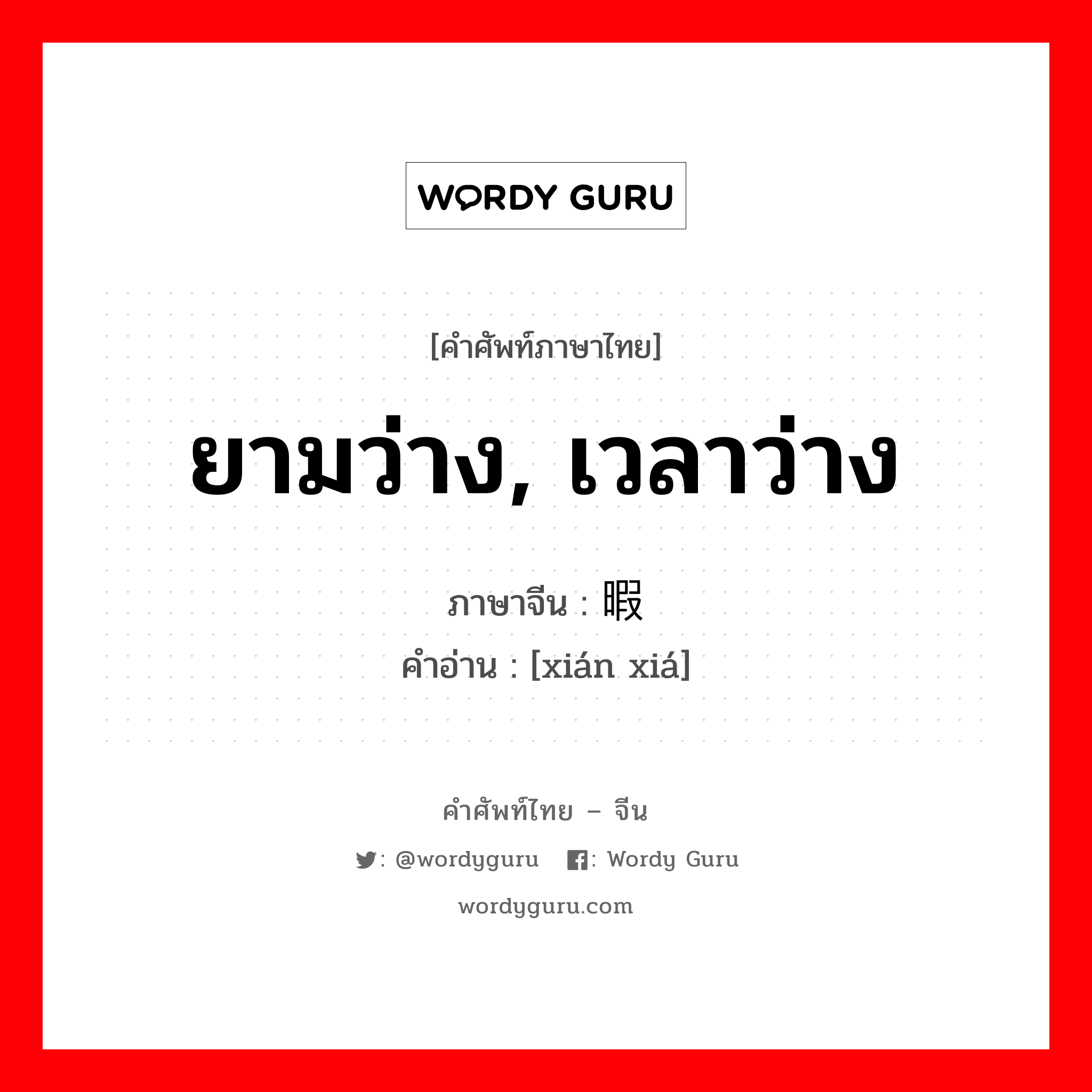 WORDY GURU

[คำศัพท์ภาษาไทย]

ยามว่าง, เวลาว่าง

ภาษาจีน : 暇

คำอ่าน : [xián xiá]

คำศัพท์ไทย – จีน

: @wordyguru  : Wordy Guru

wordyguru.com